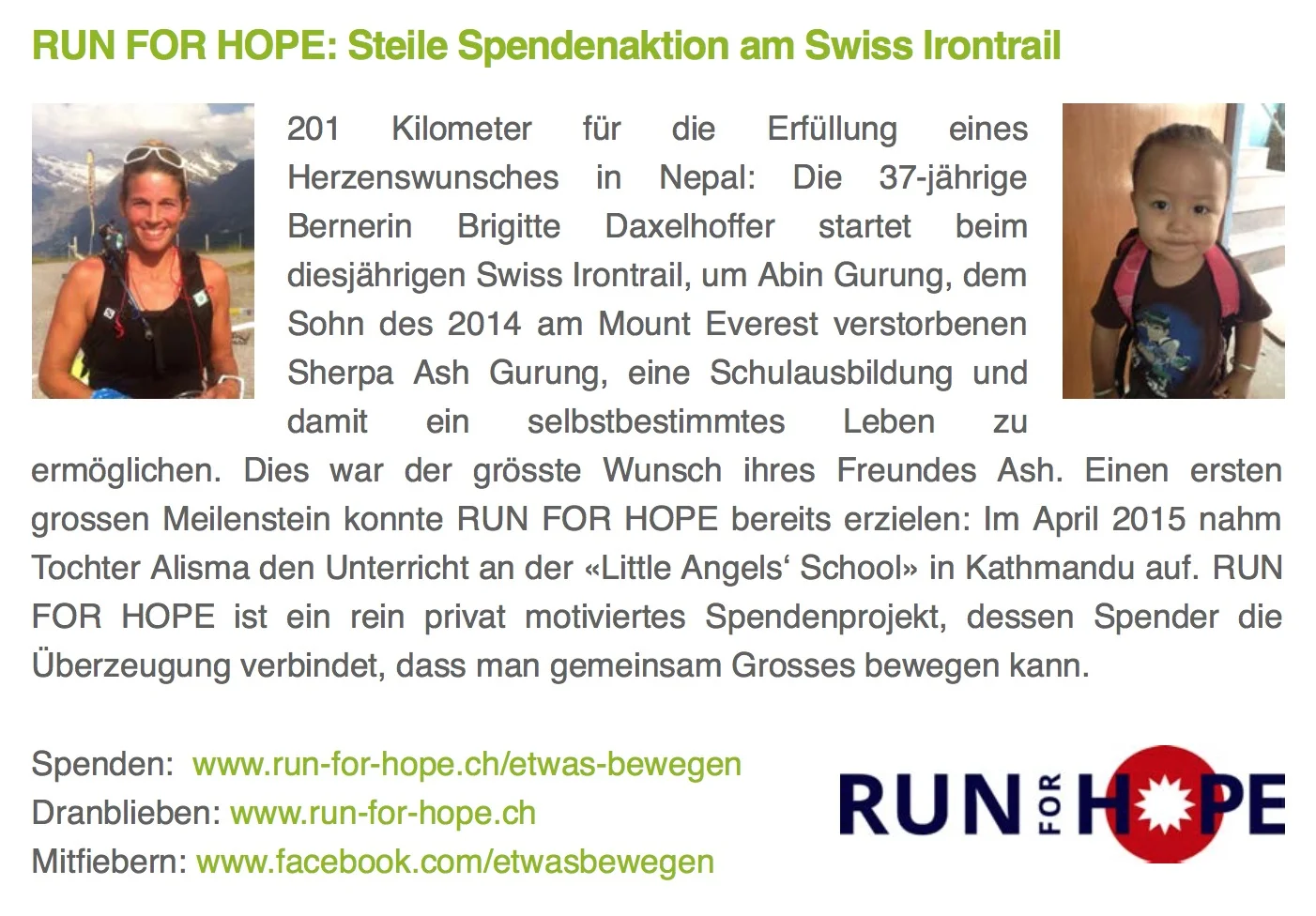 RUN FOR HOPE: Steile Spendenaktion am Swiss Irontrail

201 Kilometer für die Erfüllung eines Herzenswunsches in Nepal: Die 37-jährige Bernerin Brigitte Daxelhoffer startet beim diesjährigen Swiss Irontrail, um Abin Gurung, dem Sohn des 2014 am Mount Everest verstorbenen Sherpa Ash Gurung, eine Schulausbildung und damit ein selbstbestimmtes Leben zu ermöglichen. Dies war der grösste Wunsch ihres Freundes Ash. Einen ersten grossen Meilenstein konnte RUN FOR HOPE bereits erzielen: Im April 2015 nahm Tochter Alisma den Unterricht an der «Little Angels' School» in Kathmandu auf. RUN FOR HOPE ist ein rein privat motiviertes Spendenprojekt, dessen Spender die Überzeugung verbindet, dass man gemeinsam Grosses bewegen kann.

Spenden: www.run-for-hope.ch/etwas-bewegen
Dranblieben: www.run-for-hope.ch
Mitfiebern: www.facebook.com/etwasbewegen

RUN FOR HOPE